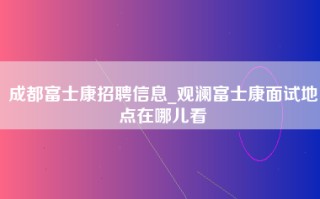 成都富士康招聘信息_观澜富士康面试地点在哪儿看